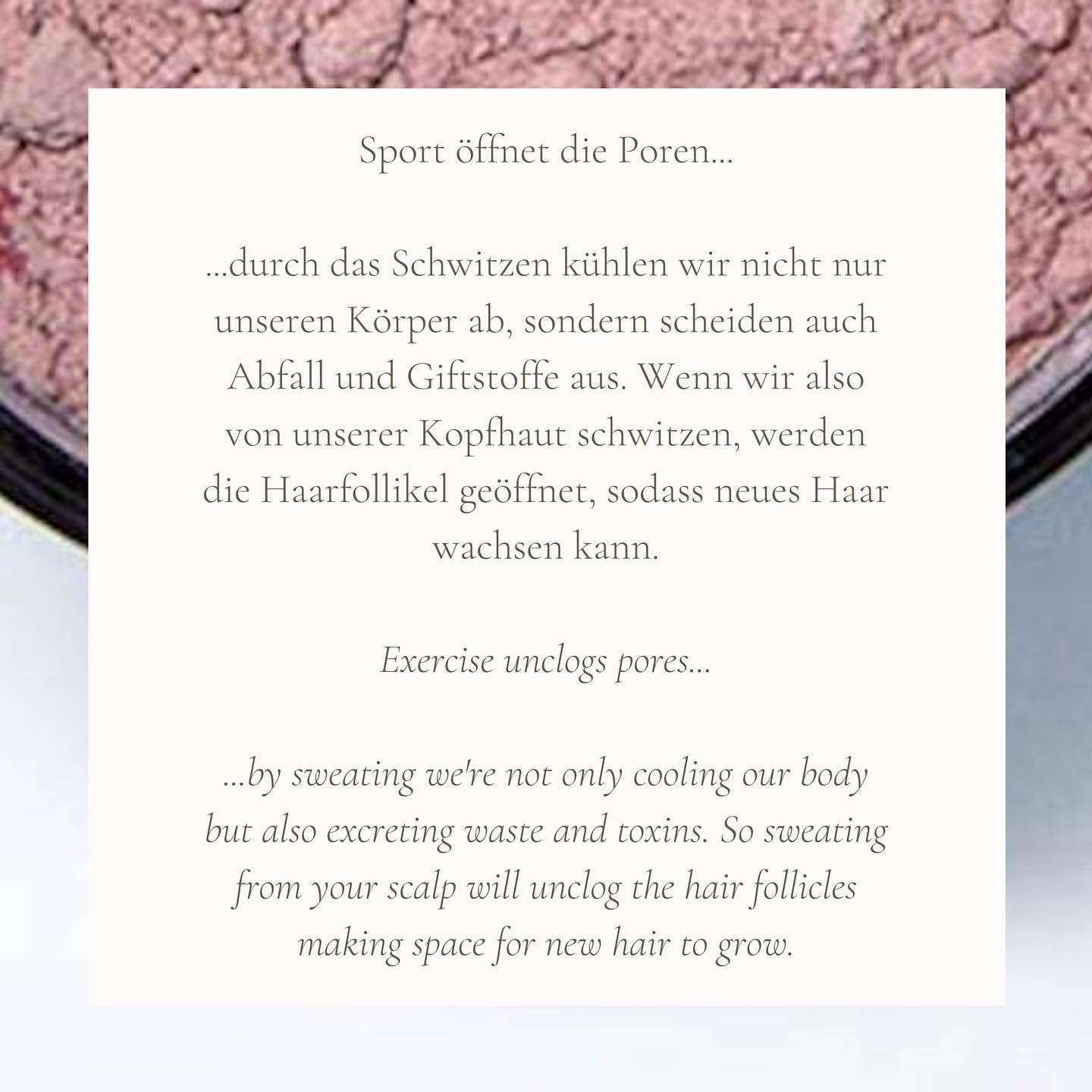 Sport öffnet die Poren...

...durch das Schwitzen kühlen wir nicht nur unseren Körper ab, sondern scheiden auch Abfall und Giftstoffe aus. Wenn wir also von unserer Kopfhaut schwitzen, werden die Haarfollikel geöffnet, sodass neues Haar wachsen kann.

Exercise unclogs pores...

...by sweating we're not only cooling our body but also excreting waste and toxins. So sweating from your scalp will unclog the hair follicles making space for new hair to grow.